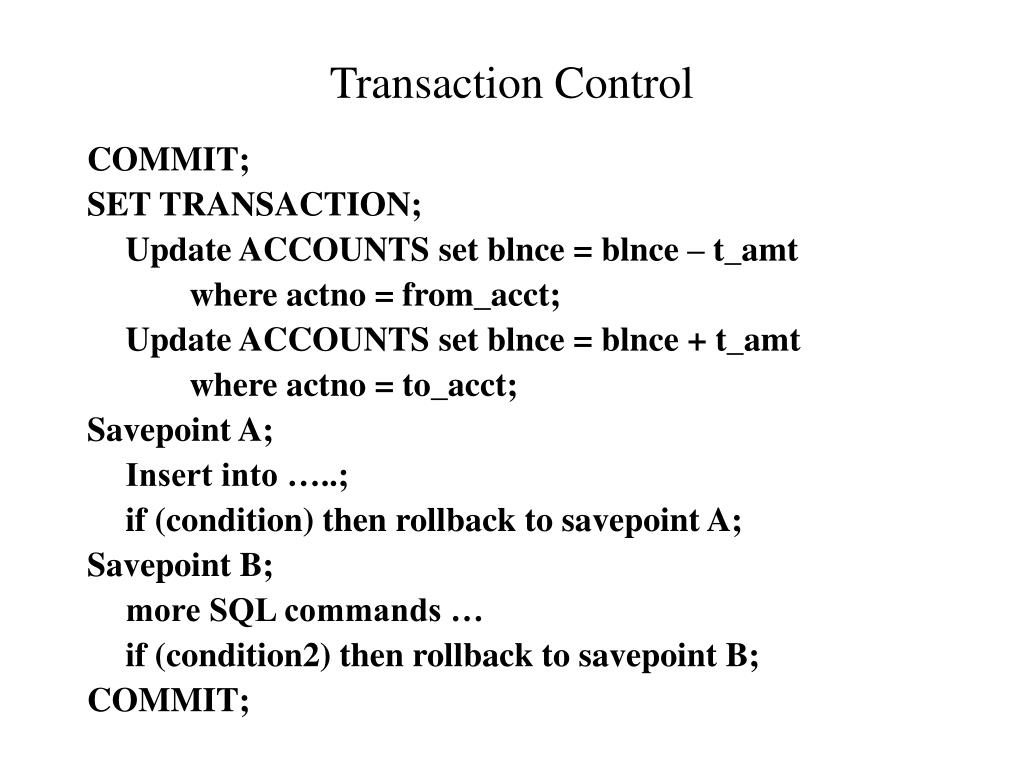 Transaction Control

COMMIT;
SET TRANSACTION;
Update ACCOUNTS set blnce = blnce – t_amt
where actno = from_acct;
Update ACCOUNTS set blnce = blnce + t_amt
where actno = to_acct;
Savepoint A;
Insert into …..;
if (condition) then rollback to savepoint A;
Savepoint B;
more SQL commands …
if (condition2) then rollback to savepoint B;
COMMIT;